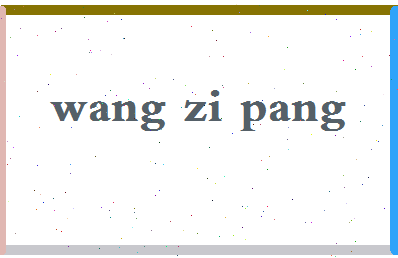 wang zi pang